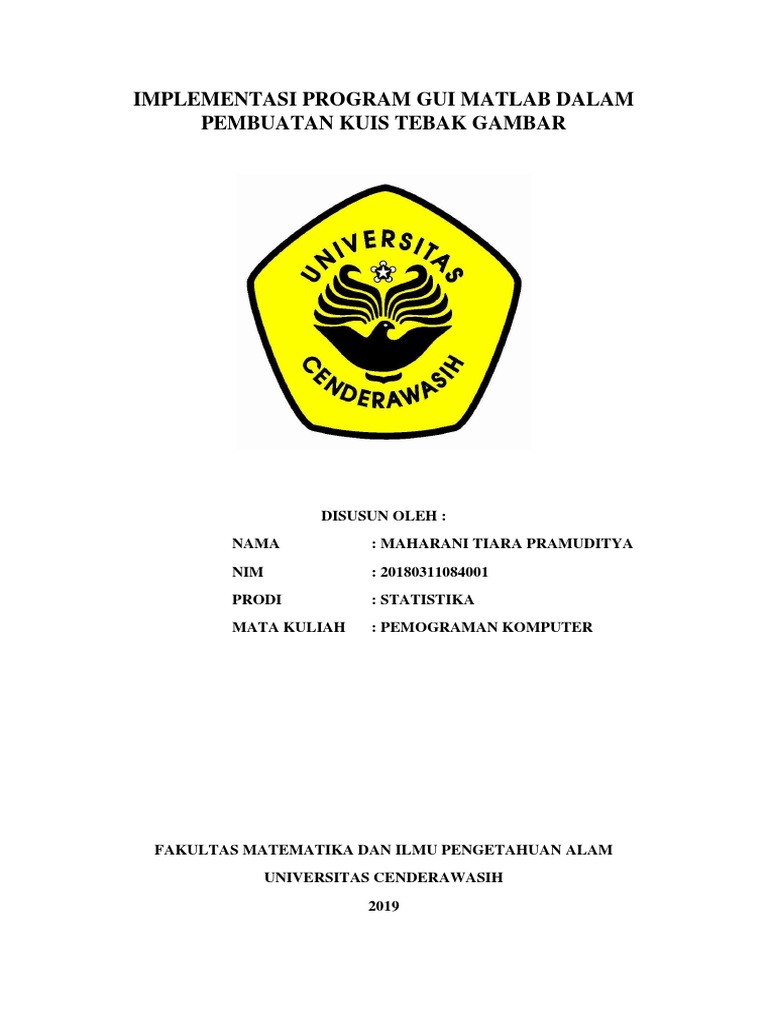 IMPLEMENTASI PROGRAM GUI MATLAB DALAM PEMBUATAN KUIS TEBAK GAMBAR

UNIVERSITAS
CENDERAWASIH

DISUSUN OLEH :

NAMA : MAHARANI TIARA PRAMUDITYA

NIM : 20180311084001

PRODI : STATISTIKA

MATA KULIAH : PEMOGRAMAN KOMPUTER

FAKULTAS MATEMATIKA DAN ILMU PENGETAHUAN ALAM

UNIVERSITAS CENDERAWASIH

2019